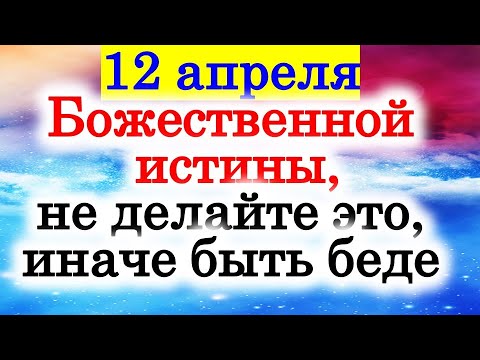 12 апреля
Божественной истины,
не делайте это, иначе быть беде